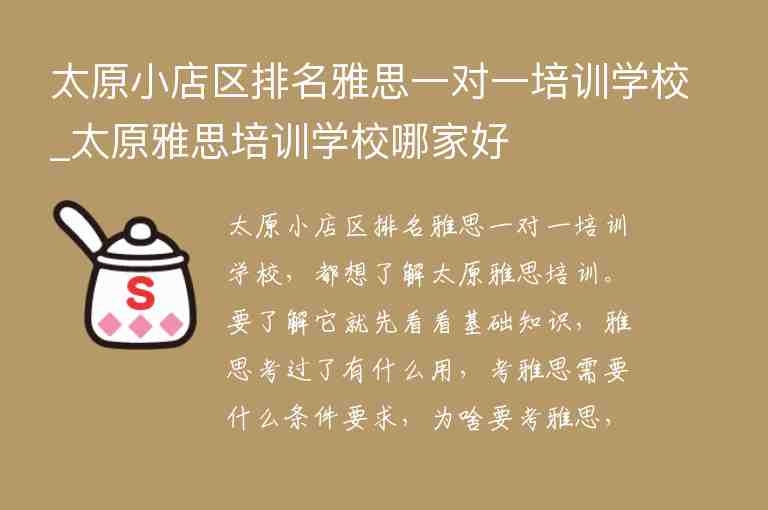 太原小店区排名雅思一对一培训学校_太原雅思培训学校哪家好

S

太原小店区排名雅思一对一培训学校，都想了解太原雅思培训。要了解它就先看看基础知识，雅思考过了有什么用，考雅思需要什么条件要求，为啥要考雅思，